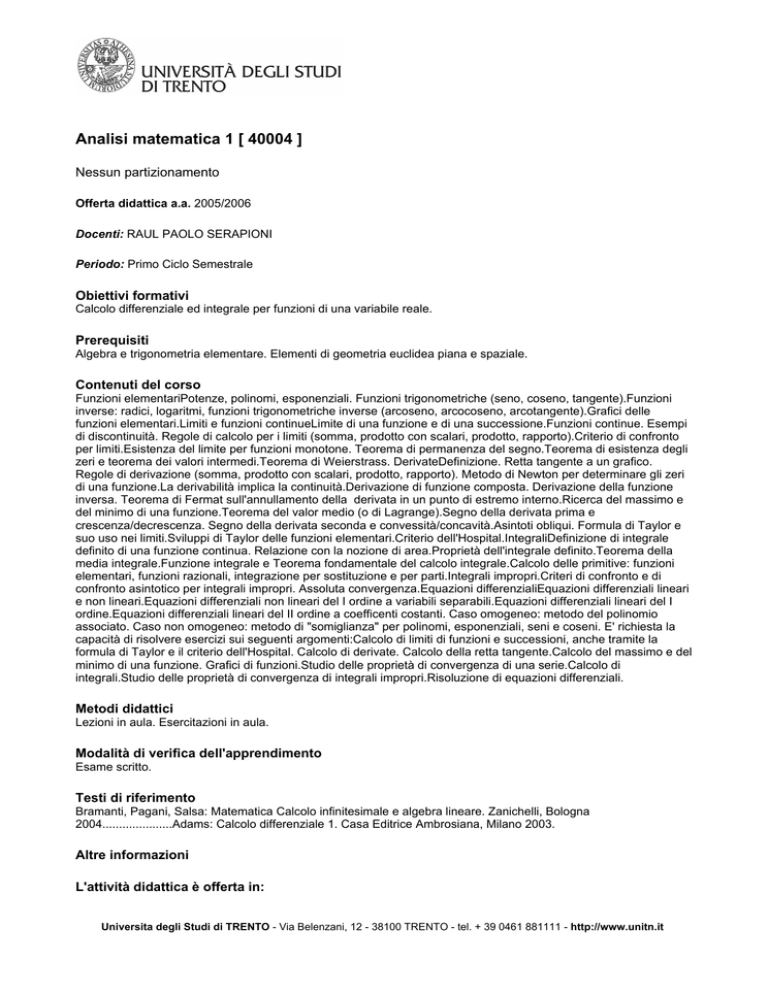 UNIVERSITÀ DEGLI STUDI DI TRENTO

Analisi matematica 1 [ 40004 ]

Nessun partizionamento

Offerta didattica a.a. 2005/2006

Docenti: RAUL PAOLO SERAPIONI

Periodo: Primo Ciclo Semestrale

Obiettivi formativi
Calcolo differenziale ed integrale per funzioni di una variabile reale.

Prerequisiti
Algebra e trigonometria elementare. Elementi di geometria euclidea piana e spaziale.

Contenuti del corso
Funzioni elementariPotenze, polinomi, esponenziali. Funzioni trigonometriche (seno, coseno, tangente).Funzioni inverse: radici, logaritmi, funzioni trigonometriche inverse (arcoseno, arcocoseno, arcotangente).Grafici delle funzioni elementari.Limiti e funzioni continueLimite di una funzione e di una successione.Funzioni continue. Esempi di discontinuità. Regole di calcolo per i limiti (somma, prodotto con scalari, prodotto, rapporto).Criterio di confronto per limiti.Esistenza del limite per funzioni monotone. Teorema di permanenza del segno.Teorema di esistenza degli zeri e teorema dei valori intermedi.Teorema di Weierstrass. DerivateDefinizione. Retta tangente a un grafico. Regole di derivazione (somma, prodotto con scalari, prodotto, rapporto). Metodo di Newton per determinare gli zeri di una funzione.La derivabilità implica la continuità.Derivazione di funzione composta. Derivazione della funzione inversa. Teorema di Fermat sull'annullamento della derivata in un punto di estremo interno.Ricerca del massimo e del minimo di una funzione.Teorema del valor medio (o di Lagrange).Segno della derivata prima e crescenza/decrescenza. Segno della derivata seconda e convessità/concavità.Asintoti obliqui. Formula di Taylor e suo uso nei limiti.Sviluppi di Taylor delle funzioni elementari.Criterio dell'Hospital.IntegraliDefinizione di integrale definito di una funzione continua. Relazione con la nozione di area.Proprietà dell'integrale definito.Teorema della media integrale.Funzione integrale e Teorema fondamentale del calcolo integrale.Calcolo delle primitive: funzioni elementari, funzioni razionali, integrazione per sostituzione e per parti.Integrali impropri.Criteri di confronto e di confronto asintotico per integrali impropri. Assoluta convergenza.Equazioni differenzialiEquazioni differenziali lineari e non lineari.Equazioni differenziali non lineari del I ordine a variabili separabili.Equazioni differenziali lineari del I ordine.Equazioni differenziali lineari del II ordine a coefficenti costanti. Caso omogeneo: metodo del polinomio associato. Caso non omogeneo: metodo di "somiglianza" per polinomi, esponenziali, seni e coseni. E' richiesta la capacità di risolvere esercizi sui seguenti argomenti:Calcolo di limiti di funzioni e successioni, anche tramite la formula di Taylor e il criterio dell'Hospital. Calcolo di derivate. Calcolo della retta tangente.Calcolo del massimo e del minimo di una funzione. Grafici di funzioni.Studio delle proprietà di convergenza di una serie.Calcolo di integrali.Studio delle proprietà di convergenza di integrali impropri.Risoluzione di equazioni differenziali.

Metodi didattici
Lezioni in aula. Esercitazioni in aula.

Modalità di verifica dell'apprendimento
Esame scritto.

Testi di riferimento
Bramanti, Pagani, Salsa: Matematica Calcolo infinitesimale e algebra lineare. Zanichelli, Bologna 2004.....................Adams: Calcolo differenziale 1. Casa Editrice Ambrosiana, Milano 2003.

Altre informazioni

L'attività didattica è offerta in:

Universita degli Studi di TRENTO - Via Belenzani, 12 - 38100 TRENTO - tel. + 39 0461 881111 - http://www.unitn.it